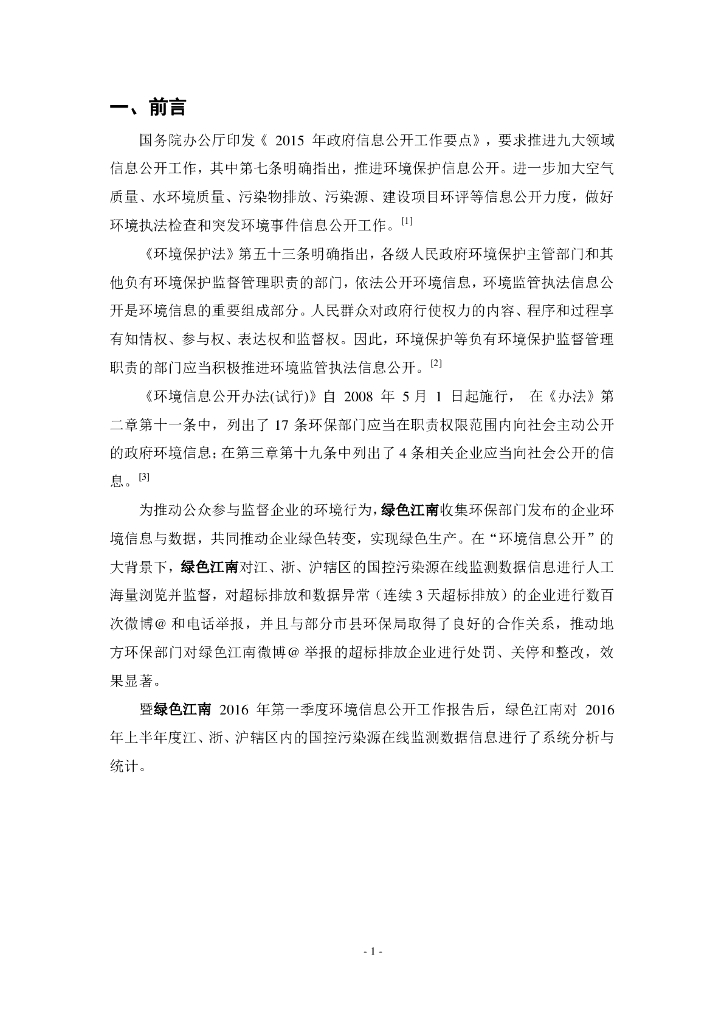 一、前言

国务院办公厅印发《 2015 年政府信息公开工作要点》，要求推进九大领域信息公开工作，其中第七条明确指出，推进环境保护信息公开。进一步加大空气质量、水环境质量、污染物排放、污染源、建设项目环评等信息公开力度，做好环境执法检查和突发环境事件信息公开工作。[1]

《环境保护法》第五十三条明确指出，各级人民政府环境保护主管部门和其他负有环境保护监督管理职责的部门，依法公开环境信息，环境监管执法信息公开是环境信息的重要组成部分。人民群众对政府行使权力的内容、程序和过程享有知情权、参与权、表达权和监督权。因此，环境保护等负有环境保护监督管理职责的部门应当积极推进环境监管执法信息公开。[2]

《环境信息公开办法(试行)》自 2008 年 5 月 1 日起施行， 在《办法》第二章第十一条中，列出了 17 条环保部门应当在职责权限范围内向社会主动公开的政府环境信息；在第三章第十九条中列出了 4 条相关企业应当向社会公开的信息。[3]

为推动公众参与监督企业的环境行为，绿色江南收集环保部门发布的企业环境信息与数据，共同推动企业绿色转变，实现绿色生产。在“环境信息公开”的大背景下，绿色江南对江、浙、沪辖区的国控污染源在线监测数据信息进行人工海量浏览并监督，对超标排放和数据异常（连续 3 天超标排放）的企业进行数百次微博@ 和电话举报，并且与部分市县环保局取得了良好的合作关系，推动地方环保部门对绿色江南微博@ 举报的超标排放企业进行处罚、关停和整改，效果显著。

暨绿色江南 2016 年第一季度环境信息公开工作报告后，绿色江南对 2016 年上半年度江、浙、沪辖区内的国控污染源在线监测数据信息进行了系统分析与统计。

- 1 -